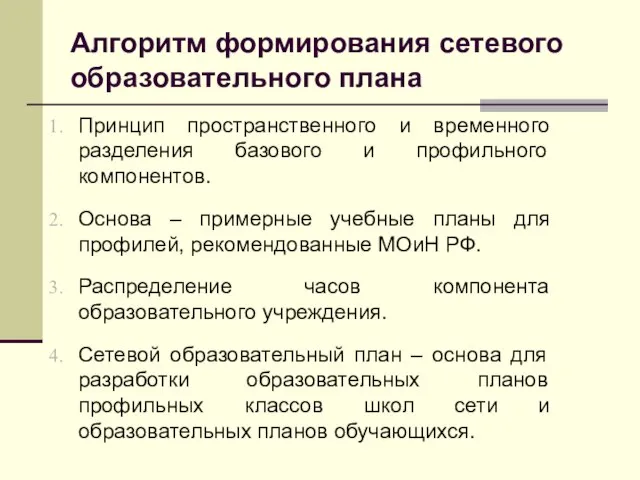 Алгоритм формирования сетевого образовательного плана

1. Принцип пространственного и временного разделения базового и профильного компонентов.

2. Основа – примерные учебные планы для профилей, рекомендованные МОиН РФ.

3. Распределение часов компонента образовательного учреждения.

4. Сетевой образовательный план – основа для разработки образовательных планов профильных классов школ сети и образовательных планов обучающихся.